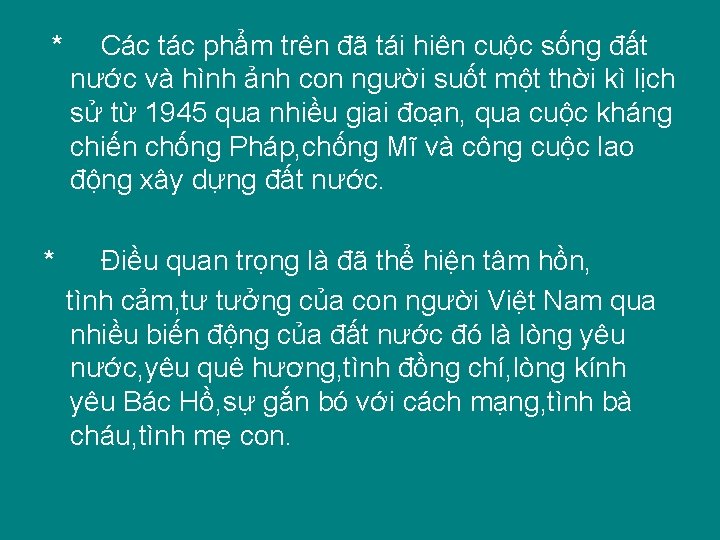 * Các tác phẩm trên đã tái hiên cuộc sống đất nước và hình ảnh con người suốt một thời kì lịch sử từ 1945 qua nhiều giai đoạn, qua cuộc kháng chiến chống Pháp,chống Mĩ và công cuộc lao động xây dựng đất nước.

* Điều quan trọng là đã thể hiện tâm hồn, tình cảm,tư tưởng của con người Việt Nam qua nhiều biến động của đất nước đó là lòng yêu nước,yêu quê hương,tình đồng chí,lòng kính yêu Bác Hồ,sự gắn bó với cách mạng,tình bà cháu,tình mẹ con.